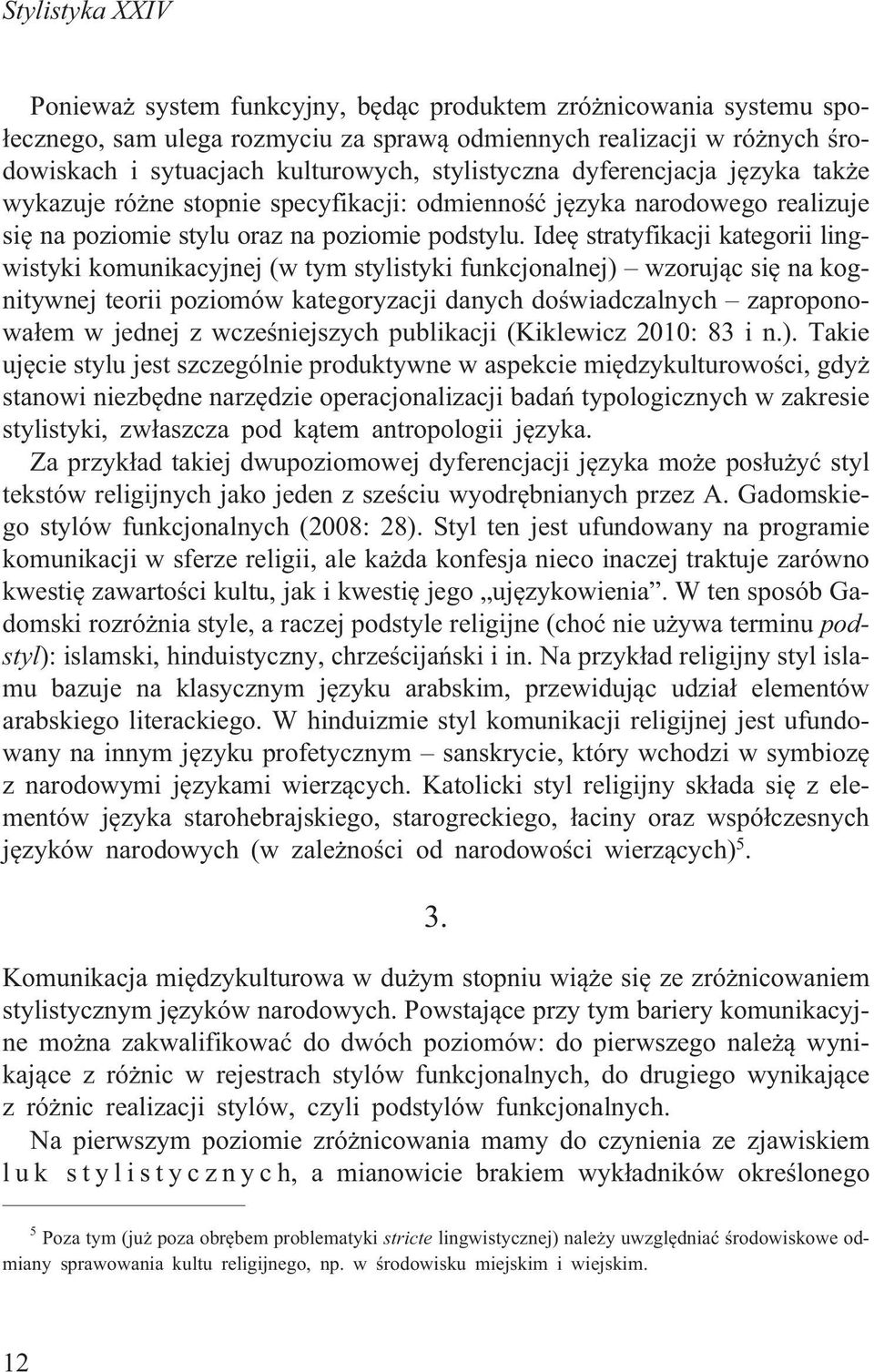 Stylistyka XXIV

Ponieważ system funkcyjny, będąc produktem zróżnicowania systemu społecznego, sam ulega rozmyciu za sprawą odmiennych realizacji w różnych środowiskach i sytuacjach kulturowych, stylistyczna dyferencjacja języka także wykazuje różne stopnie specyfikacji: odmienność języka narodowego realizuje się na poziomie stylu oraz na poziomie podstylu. Ideę stratyfikacji kategorii lingwistyki komunikacyjnej (w tym stylistyki funkcjonalnej) – wzorując się na kognitywnej teorii poziomów kategoryzacji danych doświadczalnych – zaproponowałem w jednej z wcześniejszych publikacji (Kiklewicz 2010: 83 i n.). Takie ujęcie stylu jest szczególnie produktywne w aspekcie międzykulturowości, gdyż stanowi niezbędne narzędzie operacjonalizacji badań typologicznych w zakresie stylistyki, zwłaszcza pod kątem antropologii języka.

Za przykład takiej dwupoziomowej dyferencjacji języka może posłużyć styl tekstów religijnych jako jeden z sześciu wyodrębnianych przez A. Gadomskiego stylów funkcjonalnych (2008: 28). Styl ten jest ufundowany na programie komunikacji w sferze religii, ale każda konfesja nieco inaczej traktuje zarówno kwestię zawartości kultu, jak i kwestię jego „ujęzykowienia”. W ten sposób Gadomski rozróżnia style, a raczej podstyle religijne (choć nie używa terminu podstyl): islamski, hinduistyczny, chrześcijański i in. Na przykład religijny styl islamu bazuje na klasycznym języku arabskim, przewidując udział elementów arabskiego literackiego. W hinduizmie styl komunikacji religijnej jest ufundowany na innym języku profetycznym – sanskrycie, który wchodzi w symbiozę z narodowymi językami wierzących. Katolicki styl religijny składa się z elementów języka starohebrajskiego, starogreckiego, łaciny oraz współczesnych języków narodowych (w zależności od narodowości wierzących)$^5$.

3.

Komunikacja międzykulturowa w dużym stopniu wiąże się ze zróżnicowaniem stylistycznym języków narodowych. Powstające przy tym bariery komunikacyjne można zakwalifikować do dwóch poziomów: do pierwszego należą wynikające z różnic w rejestrach stylów funkcjonalnych, do drugiego wynikające z różnic realizacji stylów, czyli podstylów funkcjonalnych.

Na pierwszym poziomie zróżnicowania mamy do czynienia ze zjawiskiem luk stylistycznych, a mianowicie brakiem wykładników określonego

$^5$ Poza tym (już poza obrębem problematyki stricte lingwistycznej) należy uwzględniać środowiskowe odmiany sprawowania kultu religijnego, np. w środowisku miejskim i wiejskim.

12